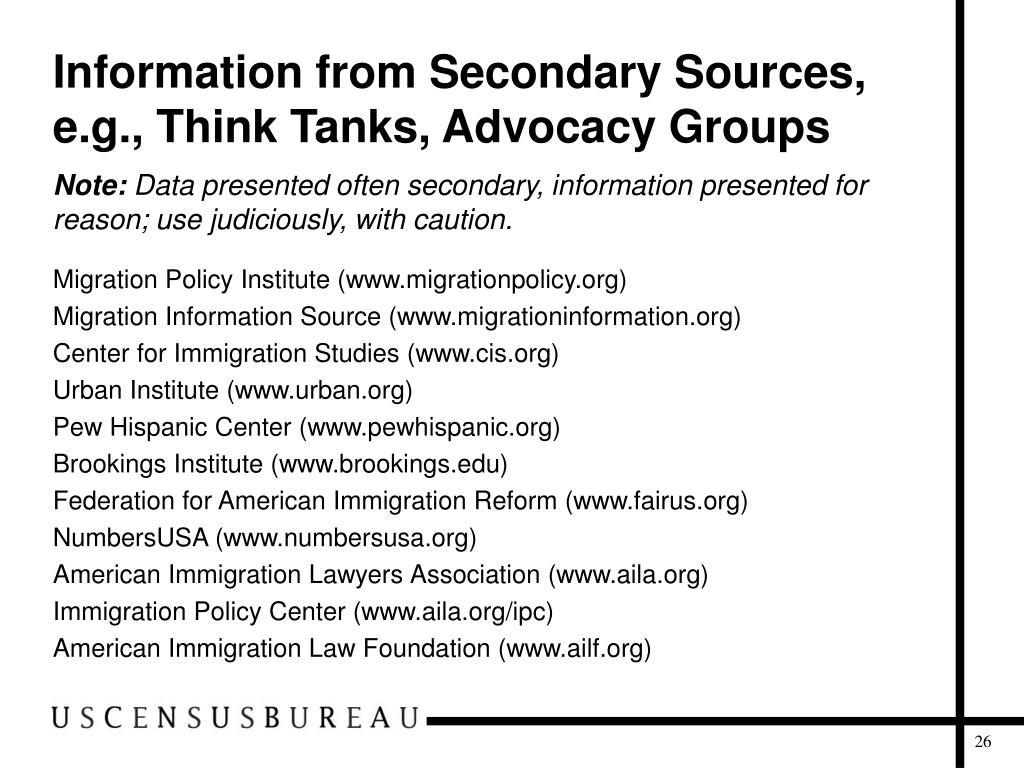 Information from Secondary Sources, e.g., Think Tanks, Advocacy Groups

Note: Data presented often secondary, information presented for reason; use judiciously, with caution.

Migration Policy Institute (www.migrationpolicy.org)
Migration Information Source (www.migrationinformation.org)
Center for Immigration Studies (www.cis.org)
Urban Institute (www.urban.org)
Pew Hispanic Center (www.pewhispanic.org)
Brookings Institute (www.brookings.edu)
Federation for American Immigration Reform (www.fairus.org)
NumbersUSA (www.numbersusa.org)
American Immigration Lawyers Association (www.aila.org)
Immigration Policy Center (www.aila.org/ipc)
American Immigration Law Foundation (www.ailf.org)

USCENSUSBUREAU

26